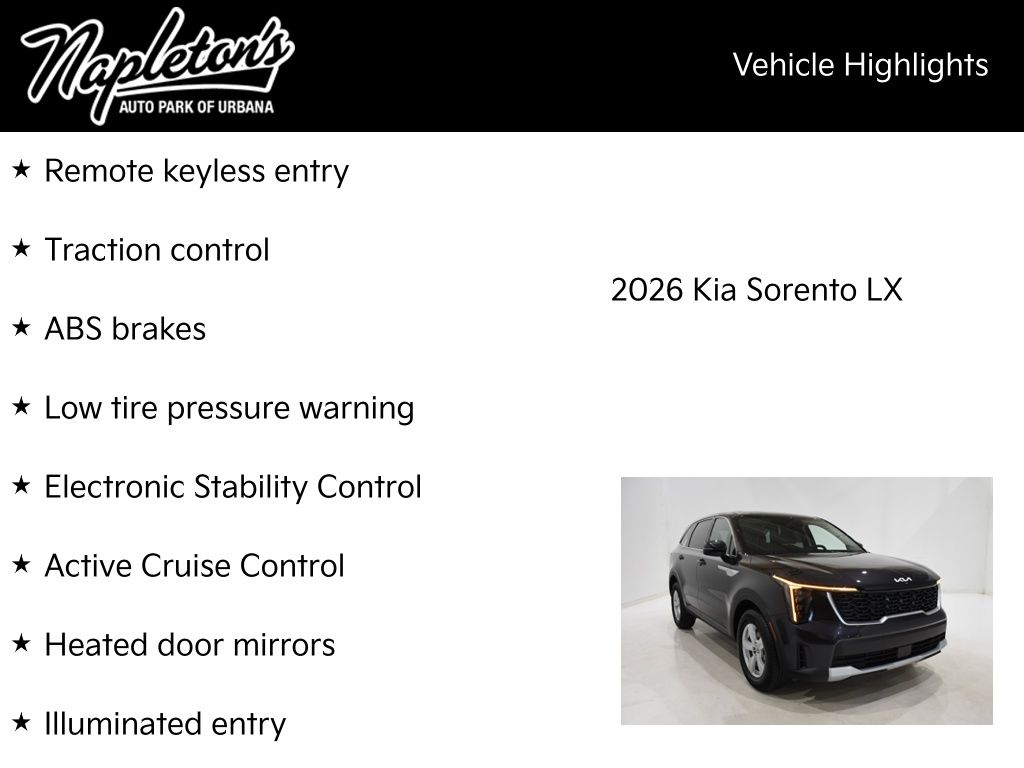 Napleton's
AUTO PARK OF URBANA

Vehicle Highlights

★ Remote keyless entry

★ Traction control

★ ABS brakes

★ Low tire pressure warning

★ Electronic Stability Control

★ Active Cruise Control

★ Heated door mirrors

★ Illuminated entry

2026 Kia Sorento LX